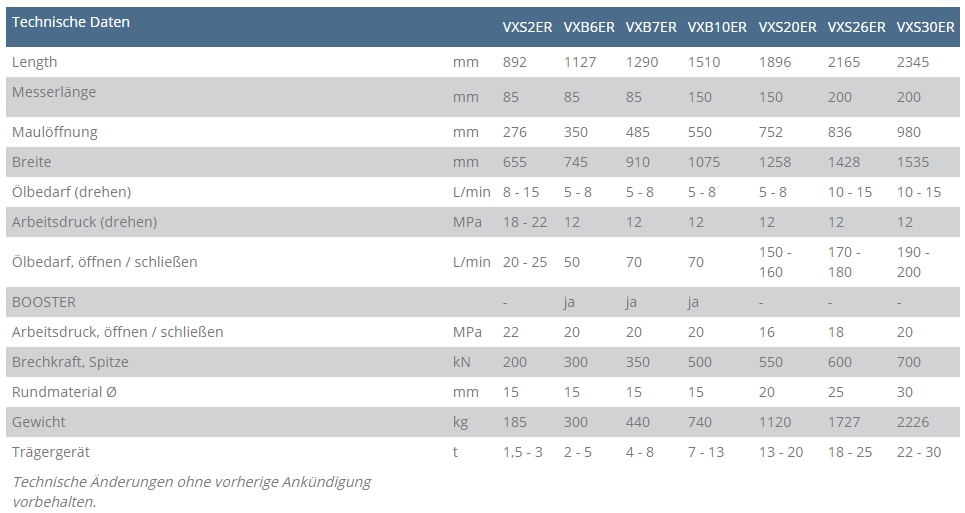 | Technische Daten | | VXS2ER | VXB6ER | VXB7ER | VXB10ER | VXS20ER | VXS26ER | VXS30ER |
|---|---|---|---|---|---|---|---|---|
| Length | mm | 892 | 1127 | 1290 | 1510 | 1896 | 2165 | 2345 |
| Messerlänge | mm | 85 | 85 | 85 | 150 | 150 | 200 | 200 |
| Maulöffnung | mm | 276 | 350 | 485 | 550 | 752 | 836 | 980 |
| Breite | mm | 655 | 745 | 910 | 1075 | 1258 | 1428 | 1535 |
| Ölbedarf (drehen) | L/min | 8 - 15 | 5 - 8 | 5 - 8 | 5 - 8 | 5 - 8 | 10 - 15 | 10 - 15 |
| Arbeitsdruck (drehen) | MPa | 18 - 22 | 12 | 12 | 12 | 12 | 12 | 12 |
| Ölbedarf, öffnen / schließen | L/min | 20 - 25 | 50 | 70 | 70 | 150 - 160 | 170 - 180 | 190 - 200 |
| BOOSTER | | - | ja | ja | ja | - | - | - |
| Arbeitsdruck, öffnen / schließen | MPa | 22 | 20 | 20 | 20 | 16 | 18 | 20 |
| Brechkraft, Spitze | kN | 200 | 300 | 350 | 500 | 550 | 600 | 700 |
| Rundmaterial Ø | mm | 15 | 15 | 15 | 15 | 20 | 25 | 30 |
| Gewicht | kg | 185 | 300 | 440 | 740 | 1120 | 1727 | 2226 |
| Trägergerät | t | 1,5 - 3 | 2 - 5 | 4 - 8 | 7 - 13 | 13 - 20 | 18 - 25 | 22 - 30 |

Technische Änderungen ohne vorherige Ankündigung vorbehalten.